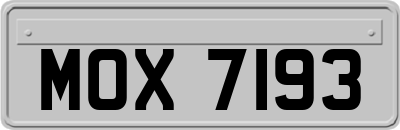 MOX 7193